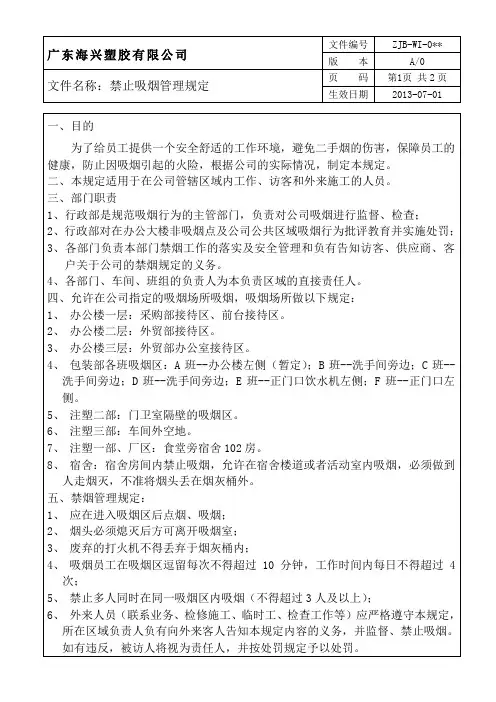 | 广东海兴塑胶有限公司 | 文件编号 | ZJB-WI-0** |
|---|---|---|
| | 版　　本 | A/0 |
| 文件名称：禁止吸烟管理规定 | 页　　码 | 第1页 共2页 |
| | 生效日期 | 2013-07-01 |

一、目的

为了给员工提供一个安全舒适的工作环境，避免二手烟的伤害，保障员工的健康，防止因吸烟引起的火险，根据公司的实际情况，制定本规定。

二、本规定适用于在公司管辖区域内工作、访客和外来施工的人员。

三、部门职责

1、行政部是规范吸烟行为的主管部门，负责对公司吸烟进行监督、检查；

2、行政部对在办公大楼非吸烟点及公司公共区域吸烟行为批评教育并实施处罚；

3、各部门负责本部门禁烟工作的落实及安全管理和负有告知访客、供应商、客户关于公司的禁烟规定的义务。

4、各部门、车间、班组的负责人为本负责区域的直接责任人。

四、允许在公司指定的吸烟场所吸烟，吸烟场所做以下规定：

1、 办公楼一层：采购部接待区、前台接待区。

2、 办公楼二层：外贸部接待区。

3、 办公楼三层：外贸部办公室接待区。

4、 包装部各班吸烟区：A 班--办公楼左侧（暂定）；B 班--洗手间旁边；C 班--洗手间旁边；D 班--洗手间旁边；E 班--正门口饮水机左侧；F 班--正门口左侧。

5、 注塑二部：门卫室隔壁的吸烟区。

6、 注塑三部：车间外空地。

7、 注塑一部、厂区：食堂旁宿舍 102 房。

8、 宿舍：宿舍房间内禁止吸烟，允许在宿舍楼道或者活动室内吸烟，必须做到人走烟灭，不准将烟头丢在烟灰桶外。

五、禁烟管理规定：

1、 应在进入吸烟区后点烟、吸烟；

2、 烟头必须熄灭后方可离开吸烟室；

3、 废弃的打火机不得丢弃于烟灰桶内；

4、 吸烟员工在吸烟区逗留每次不得超过 10 分钟，工作时间内每日不得超过 4 次；

5、 禁止多人同时在同一吸烟区内吸烟（不得超过 3 人及以上）；

6、 外来人员（联系业务、检修施工、临时工、检查工作等）应严格遵守本规定，所在区域负责人负有向外来客人告知本规定内容的义务，并监督、禁止吸烟。如有违反，被访人将视为责任人，并按处罚规定予以处罚。